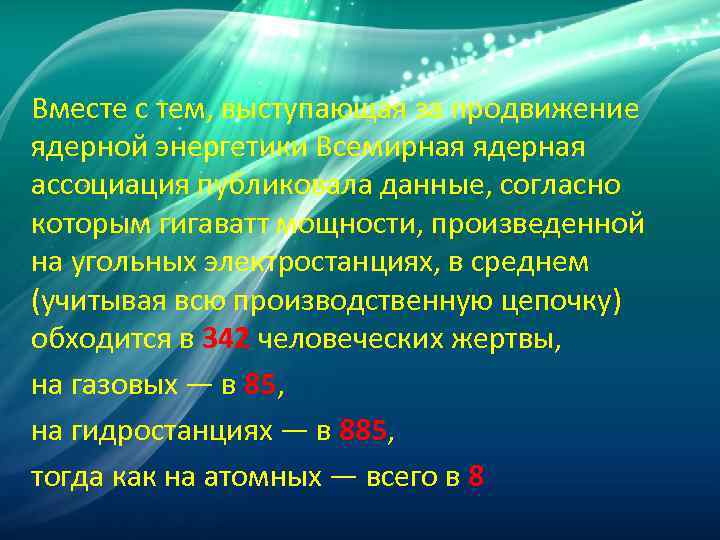 Вместе с тем, выступающая за продвижение ядерной энергетики Всемирная ядерная ассоциация публиковала данные, согласно которым гигаватт мощности, произведенной на угольных электростанциях, в среднем (учитывая всю производственную цепочку) обходится в 342 человеческих жертвы,

на газовых — в 85,

на гидростанциях — в 885,

тогда как на атомных — всего в 8